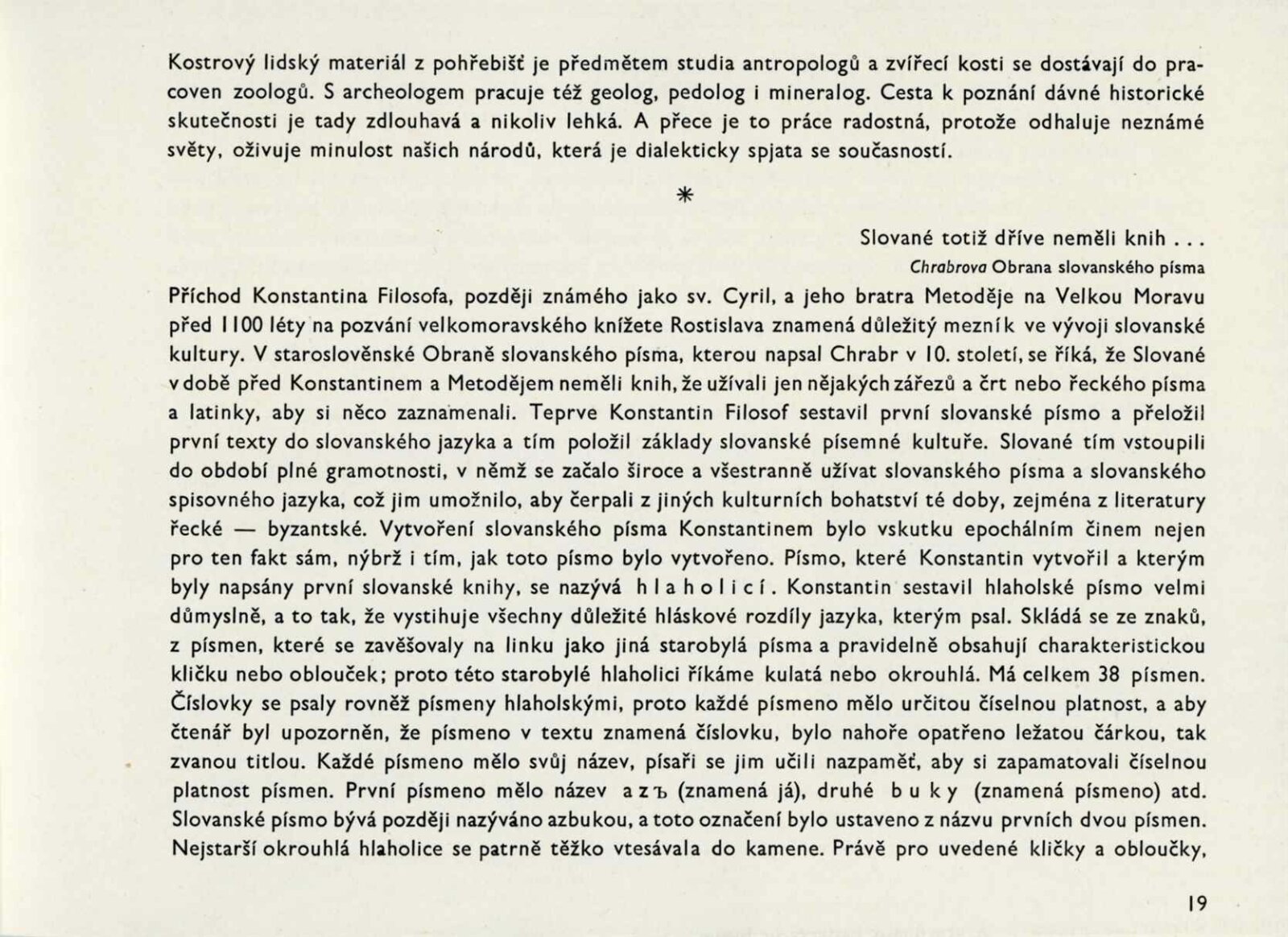 Kostrový lidský materiál z pohřebišť je předmětem studia antropologů a zvířecí kosti se dostávají do pracoven zoologů. S archeologem pracuje též geolog, pedolog i mineralog. Cesta k poznání dávné historické skutečnosti je tady zdlouhavá a nikoliv lehká. A přece je to práce radostná, protože odhaluje neznámé světy, oživuje minulost našich národů, která je dialekticky spjata se současností.

*

Slované totiž dříve neměli knih . . .
Chrabrova Obrana slovanského písma

Příchod Konstantina Filosofa, později známého jako sv. Cyril, a jeho bratra Metoděje na Velkou Moravu před 1100 léty na pozvání velkomoravského knížete Rostislava znamená důležitý mezník ve vývoji slovanské kultury. V staroslověnské Obraně slovanského písma, kterou napsal Chrabr v 10. století, se říká, že Slované v době před Konstantinem a Metodějem neměli knih, že užívali jen nějakých zářezů a črt nebo řeckého písma a latinky, aby si něco zaznamenali. Teprve Konstantin Filosof sestavil první slovanské písmo a přeložil první texty do slovanského jazyka a tím položil základy slovanské písemné kultuře. Slované tím vstoupili do období plné gramotnosti, v němž se začalo široce a všestranně užívat slovanského písma a slovanského spisovného jazyka, což jim umožnilo, aby čerpali z jiných kulturních bohatství té doby, zejména z literatury řecké — byzantské. Vytvoření slovanského písma Konstantinem bylo vskutku epochálním činem nejen pro ten fakt sám, nýbrž i tím, jak toto písmo bylo vytvořeno. Písmo, které Konstantin vytvořil a kterým byly napsány první slovanské knihy, se nazývá hlaholicí. Konstantin sestavil hlaholské písmo velmi důmyslně, a to tak, že vystihuje všechny důležité hláskové rozdíly jazyka, kterým psal. Skládá se ze znaků, z písmen, které se zavěšovaly na linku jako jiná starobylá písma a pravidelně obsahují charakteristickou kličku nebo oblouček; proto této starobylé hlaholici říkáme kulatá nebo okrouhlá. Má celkem 38 písmen. Číslovky se psaly rovněž písmeny hlaholskými, proto každé písmeno mělo určitou číselnou platnost, a aby čtenář byl upozorněn, že písmeno v textu znamená číslovku, bylo nahoře opatřeno ležatou čárkou, tak zvanou titlou. Každé písmeno mělo svůj název, písaři se jim učili nazpaměť, aby si zapamatovali číselnou platnost písmen. První písmeno mělo název azъ (znamená já), druhé buky (znamená písmeno) atd. Slovanské písmo bývá později nazýváno azbukou, a toto označení bylo ustaveno z názvu prvních dvou písmen. Nejstarší okrouhlá hlaholice se patrně těžko vtesávala do kamene. Právě pro uvedené kličky a obloučky,

19